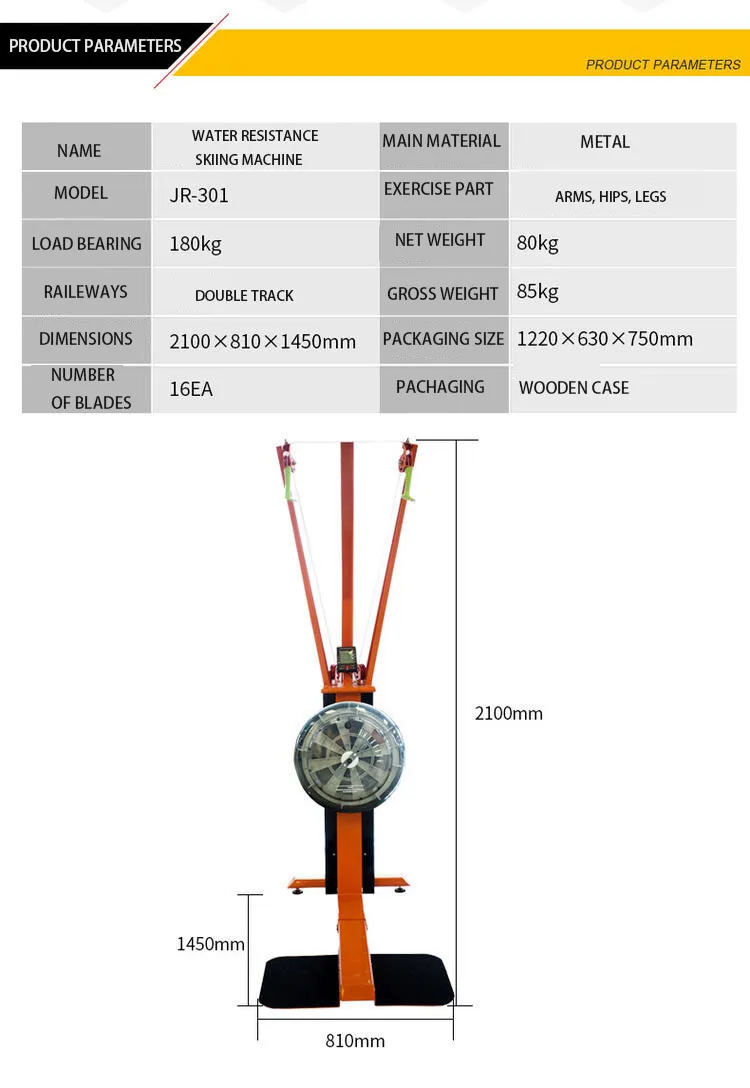 PRODUCT PARAMETERS

PRODUCT PARAMETERS

| NAME | WATER RESISTANCE SKIING MACHINE | MAIN MATERIAL | METAL |
|---|---|---|---|
| MODEL | JR-301 | EXERCISE PART | ARMS, HIPS, LEGS |
| LOAD BEARING | 180kg | NET WEIGHT | 80kg |
| RAILEWAYS | DOUBLE TRACK | GROSS WEIGHT | 85kg |
| DIMENSIONS | 2100×810×1450mm | PACKAGING SIZE | 1220×630×750mm |
| NUMBER OF BLADES | 16EA | PACHAGING | WOODEN CASE |

2100mm

1450mm

810mm